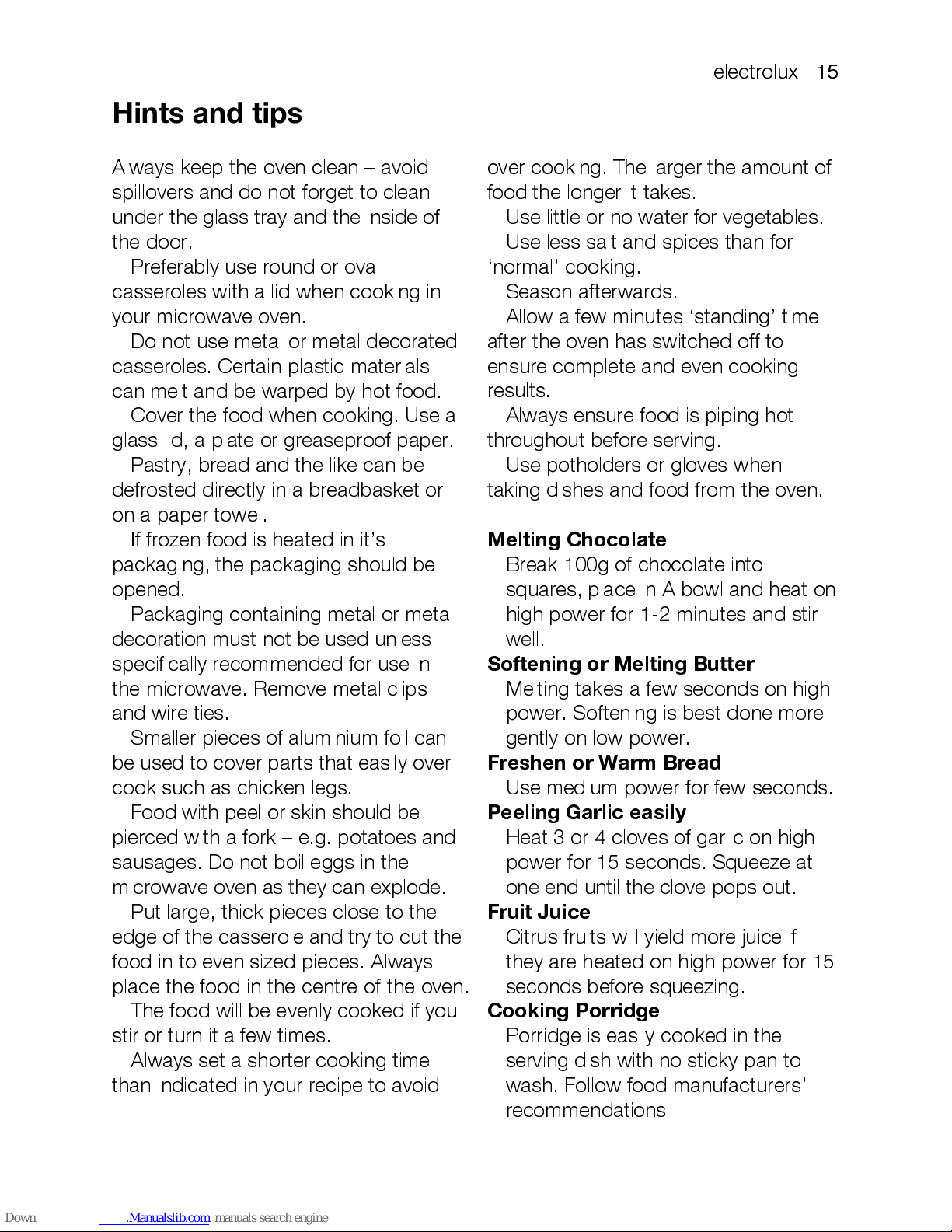 electrolux 15

Hints and tips

Always keep the oven clean – avoid spillovers and do not forget to clean under the glass tray and the inside of the door.

Preferably use round or oval casseroles with a lid when cooking in your microwave oven.

Do not use metal or metal decorated casseroles. Certain plastic materials can melt and be warped by hot food.

Cover the food when cooking. Use a glass lid, a plate or greaseproof paper.

Pastry, bread and the like can be defrosted directly in a breadbasket or on a paper towel.

If frozen food is heated in it's packaging, the packaging should be opened.

Packaging containing metal or metal decoration must not be used unless specifically recommended for use in the microwave. Remove metal clips and wire ties.

Smaller pieces of aluminium foil can be used to cover parts that easily over cook such as chicken legs.

Food with peel or skin should be pierced with a fork – e.g. potatoes and sausages. Do not boil eggs in the microwave oven as they can explode.

Put large, thick pieces close to the edge of the casserole and try to cut the food in to even sized pieces. Always place the food in the centre of the oven.

The food will be evenly cooked if you stir or turn it a few times.

Always set a shorter cooking time than indicated in your recipe to avoid over cooking. The larger the amount of food the longer it takes.

Use little or no water for vegetables.

Use less salt and spices than for 'normal' cooking.

Season afterwards.

Allow a few minutes 'standing' time after the oven has switched off to ensure complete and even cooking results.

Always ensure food is piping hot throughout before serving.

Use potholders or gloves when taking dishes and food from the oven.

Melting Chocolate
Break 100g of chocolate into squares, place in A bowl and heat on high power for 1-2 minutes and stir well.

Softening or Melting Butter
Melting takes a few seconds on high power. Softening is best done more gently on low power.

Freshen or Warm Bread
Use medium power for few seconds.

Peeling Garlic easily
Heat 3 or 4 cloves of garlic on high power for 15 seconds. Squeeze at one end until the clove pops out.

Fruit Juice
Citrus fruits will yield more juice if they are heated on high power for 15 seconds before squeezing.

Cooking Porridge
Porridge is easily cooked in the serving dish with no sticky pan to wash. Follow food manufacturers' recommendations

Down .Manualslib.com manuals search engine